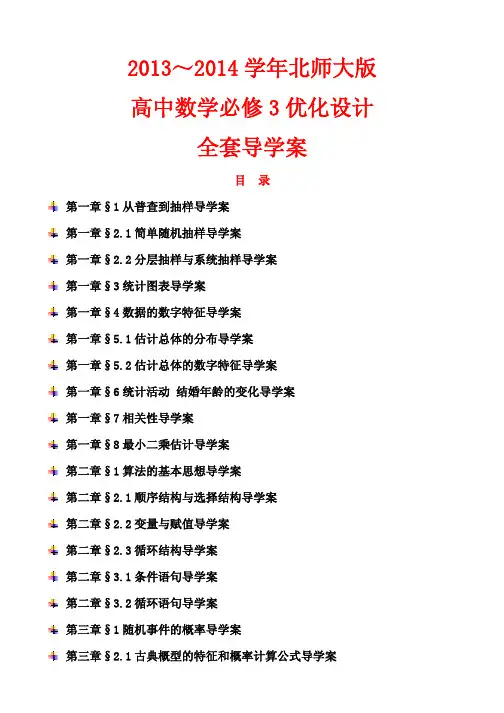 2013～2014 学年北师大版
高中数学必修 3 优化设计
全套导学案

目　录

第一章§1 从普查到抽样导学案

第一章§2.1 简单随机抽样导学案

第一章§2.2 分层抽样与系统抽样导学案

第一章§3 统计图表导学案

第一章§4 数据的数字特征导学案

第一章§5.1 估计总体的分布导学案

第一章§5.2 估计总体的数字特征导学案

第一章§6 统计活动 结婚年龄的变化导学案

第一章§7 相关性导学案

第一章§8 最小二乘估计导学案

第二章§1 算法的基本思想导学案

第二章§2.1 顺序结构与选择结构导学案

第二章§2.2 变量与赋值导学案

第二章§2.3 循环结构导学案

第二章§3.1 条件语句导学案

第二章§3.2 循环语句导学案

第三章§1 随机事件的概率导学案

第三章§2.1 古典概型的特征和概率计算公式导学案